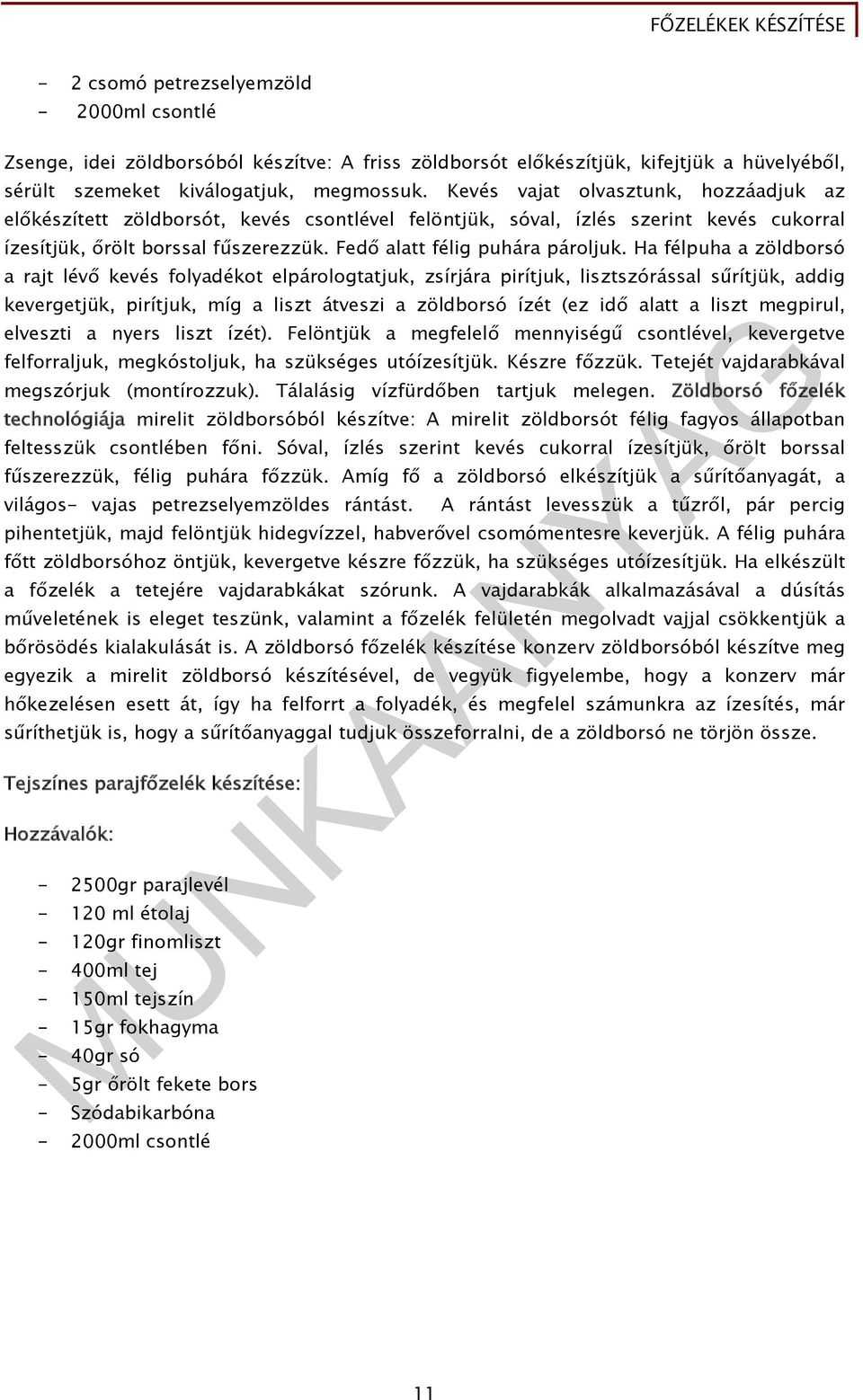 FŐZELÉKEK KÉSZÍTÉSE

- 2 csomó petrezselyemzöld
- 2000ml csontlé

Zsenge, idei zöldborsóból készítve: A friss zöldborsót előkészítjük, kifejtjük a hüvelyéből, sérült szemeket kiválogatjuk, megmossuk. Kevés vajat olvasztunk, hozzáadjuk az előkészített zöldborsót, kevés csontlével felöntjük, sóval, ízlés szerint kevés cukorral ízesítjük, őrölt borssal fűszerezzük. Fedő alatt félig puhára pároljuk. Ha félpuha a zöldborsó a rajt lévő kevés folyadékot elpárologtatjuk, zsírjára pirítjuk, lisztszórással sűrítjük, addig kevergetjük, pirítjuk, míg a liszt átveszi a zöldborsó ízét (ez idő alatt a liszt megpirul, elveszti a nyers liszt ízét). Felöntjük a megfelelő mennyiségű csontlével, kevergetve felforraljuk, megkóstoljuk, ha szükséges utóízesítjük. Készre főzzük. Tetejét vajdarabkával megszórjuk (montírozzuk). Tálalásig vízfürdőben tartjuk melegen. Zöldborsó főzelék technológiája mirelit zöldborsóból készítve: A mirelit zöldborsót félig fagyos állapotban feltesszük csontlében főni. Sóval, ízlés szerint kevés cukorral ízesítjük, őrölt borssal fűszerezzük, félig puhára főzzük. Amíg fő a zöldborsó elkészítjük a sűrítőanyagát, a világos- vajas petrezselyemzöldes rántást. A rántást levesszük a tűzről, pár percig pihentetjük, majd felöntjük hidegvízzel, habverővel csomómentesre keverjük. A félig puhára főtt zöldborsóhoz öntjük, kevergetve készre főzzük, ha szükséges utóízesítjük. Ha elkészült a főzelék a tetejére vajdarabkákat szórunk. A vajdarabkák alkalmazásával a dúsítás műveletének is eleget teszünk, valamint a főzelék felületén megolvadt vajjal csökkentjük a bőrösödés kialakulását is. A zöldborsó főzelék készítése konzerv zöldborsóból készítve meg egyezik a mirelit zöldborsó készítésével, de vegyük figyelembe, hogy a konzerv már hőkezelésen esett át, így ha felforrt a folyadék, és megfelel számunkra az ízesítés, már sűríthetjük is, hogy a sűrítőanyaggal tudjuk összeforralni, de a zöldborsó ne törjön össze.

Tejszínes parajfőzelék készítése:

Hozzávalók:

- 2500gr parajlevél
- 120 ml étolaj
- 120gr finomliszt
- 400ml tej
- 150ml tejszín
- 15gr fokhagyma
- 40gr só
- 5gr őrölt fekete bors
- Szódabikarbóna
- 2000ml csontlé

MUNKAANYAG

11